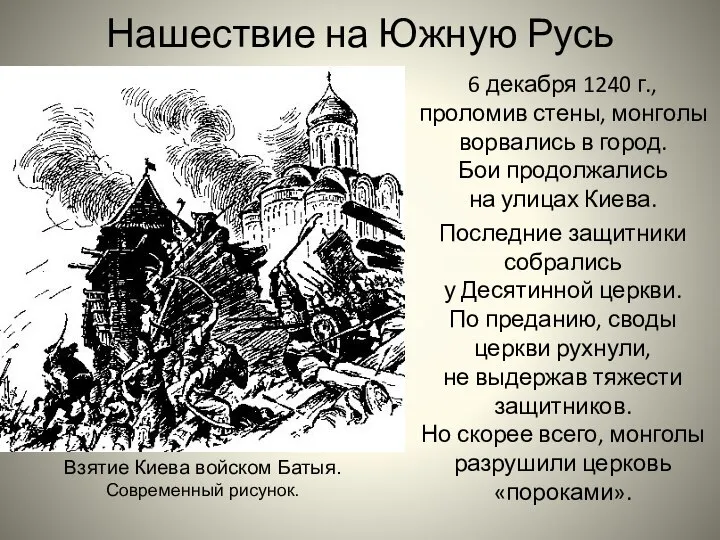 Нашествие на Южную Русь

6 декабря 1240 г., проломив стены, монголы ворвались в город. Бои продолжались на улицах Киева.

Последние защитники собрались у Десятинной церкви. По преданию, своды церкви рухнули, не выдержав тяжести защитников. Но скорее всего, монголы разрушили церковь «пороками».

Взятие Киева войском Батыя.
Современный рисунок.